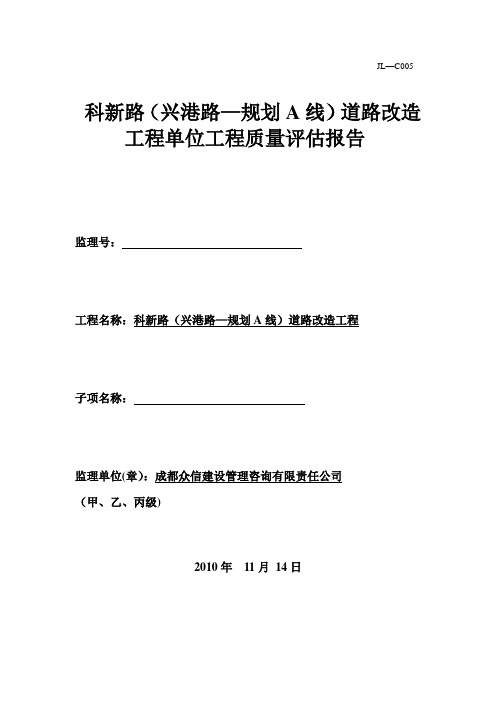 JL—C005

科新路（兴港路—规划 A 线）道路改造工程单位工程质量评估报告

监理号：

工程名称：科新路（兴港路—规划 A 线）道路改造工程

子项名称：

监理单位(章)：成都众信建设管理咨询有限责任公司

（甲、乙、丙级）

2010 年 11 月 14 日